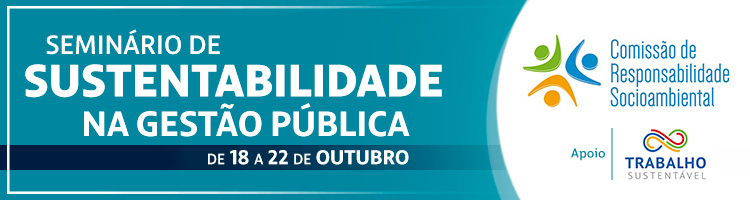 SEMINÁRIO DE
SUSTENTABILIDADE
NA GESTÃO PÚBLICA
DE 18 A 22 DE OUTUBRO

Comissão de
Responsabilidade
Socioambiental

Apoio

TRABALHO
SUSTENTÁVEL